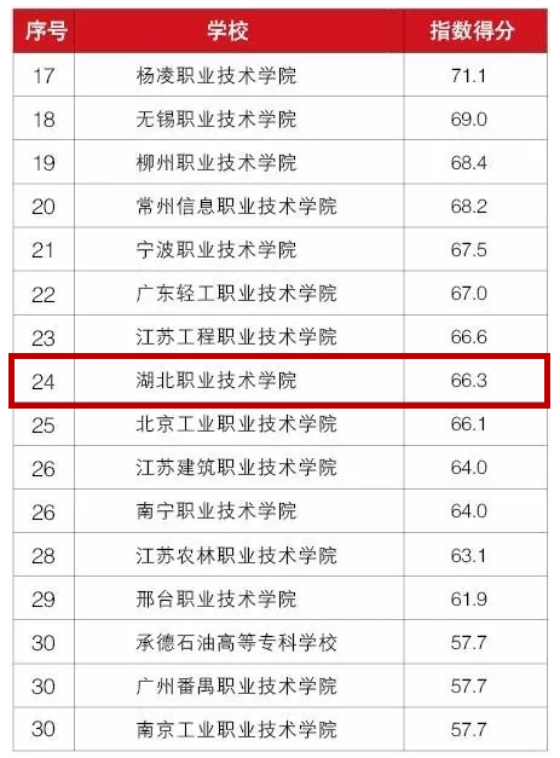 | 序号 | 学校 | 指数得分 |
|---|---|---|
| 17 | 杨凌职业技术学院 | 71.1 |
| 18 | 无锡职业技术学院 | 69.0 |
| 19 | 柳州职业技术学院 | 68.4 |
| 20 | 常州信息职业技术学院 | 68.2 |
| 21 | 宁波职业技术学院 | 67.5 |
| 22 | 广东轻工职业技术学院 | 67.0 |
| 23 | 江苏工程职业技术学院 | 66.6 |
| 24 | 湖北职业技术学院 | 66.3 |
| 25 | 北京工业职业技术学院 | 66.1 |
| 26 | 江苏建筑职业技术学院 | 64.0 |
| 26 | 南宁职业技术学院 | 64.0 |
| 28 | 江苏农林职业技术学院 | 63.1 |
| 29 | 邢台职业技术学院 | 61.9 |
| 30 | 承德石油高等专科学校 | 57.7 |
| 30 | 广州番禺职业技术学院 | 57.7 |
| 30 | 南京工业职业技术学院 | 57.7 |